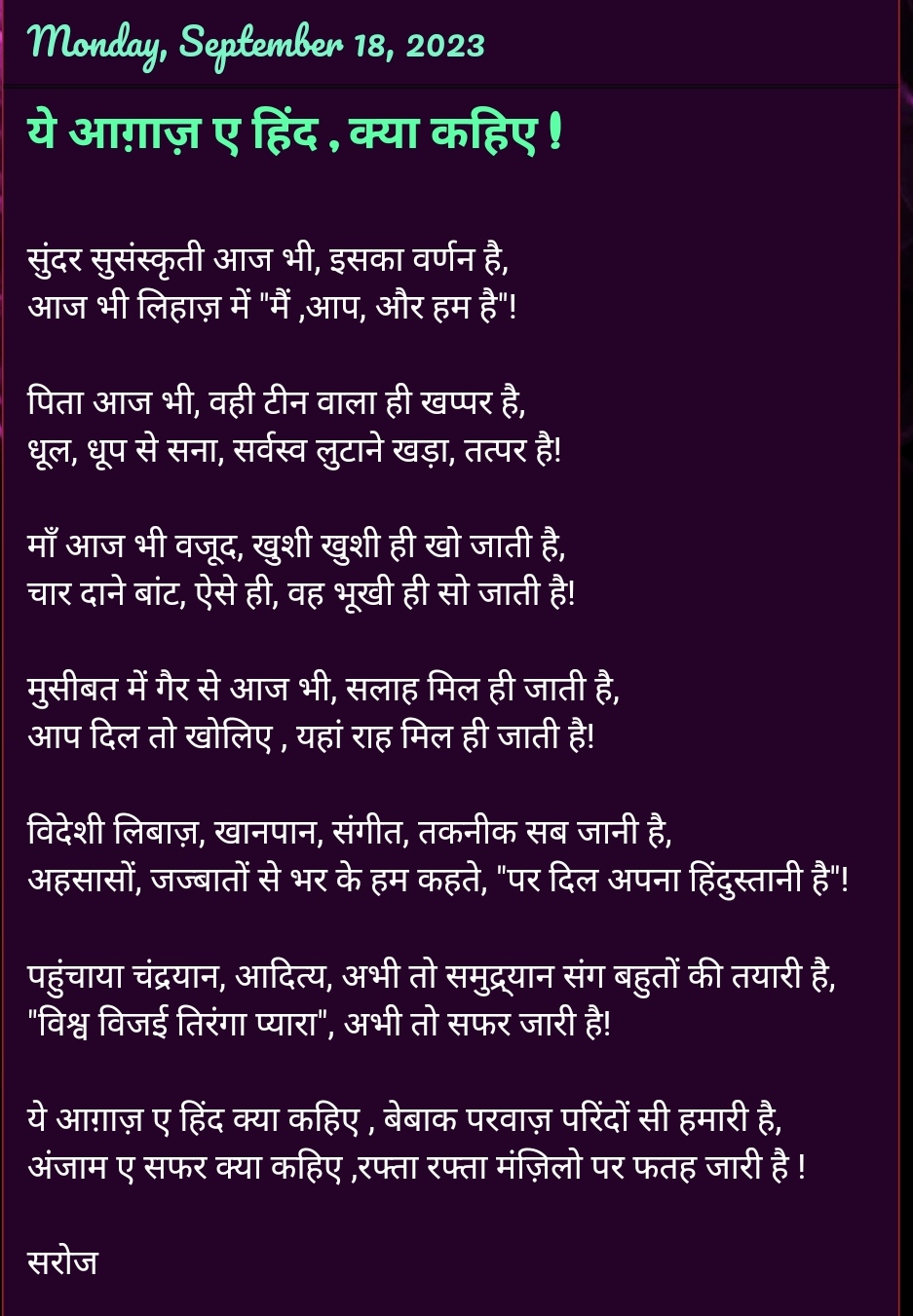 Monday, September 18, 2023

ये आग़ाज़ ए हिंद , क्या कहिए !

सुंदर सुसंस्कृती आज भी, इसका वर्णन है,
आज भी लिहाज़ में "मैं ,आप, और हम है"!

पिता आज भी, वही टीन वाला ही खप्पर है,
धूल, धूप से सना, सर्वस्व लुटाने खड़ा, तत्पर है!

माँ आज भी वजूद, खुशी खुशी ही खो जाती है,
चार दाने बांट, ऐसे ही, वह भूखी ही सो जाती है!

मुसीबत में गैर से आज भी, सलाह मिल ही जाती है,
आप दिल तो खोलिए , यहां राह मिल ही जाती है!

विदेशी लिबाज़, खानपान, संगीत, तकनीक सब जानी है,
अहसासों, जज्बातों से भर के हम कहते, "पर दिल अपना हिंदुस्तानी है"!

पहुंचाया चंद्रयान, आदित्य, अभी तो समुद्र्यान संग बहुतों की तयारी है,
"विश्व विजई तिरंगा प्यारा", अभी तो सफर जारी है!

ये आग़ाज़ ए हिंद क्या कहिए , बेबाक परवाज़ परिंदों सी हमारी है,
अंजाम ए सफर क्या कहिए ,रफ्ता रफ्ता मंज़िलो पर फतह जारी है !

सरोज